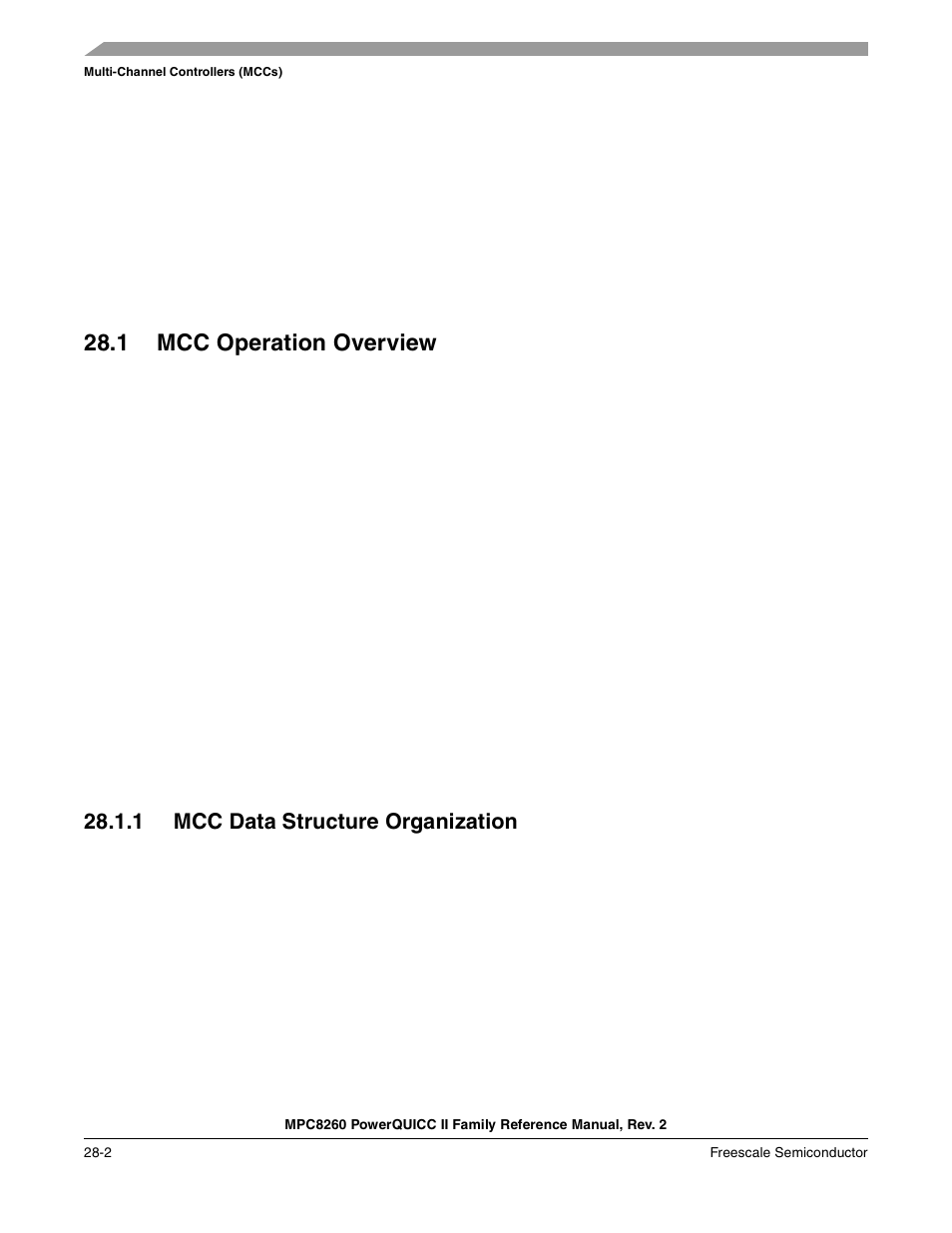 Multi-Channel Controllers (MCCs)

28.1 MCC Operation Overview

28.1.1 MCC Data Structure Organization

MPC8260 PowerQUICC II Family Reference Manual, Rev. 2

28-2

Freescale Semiconductor